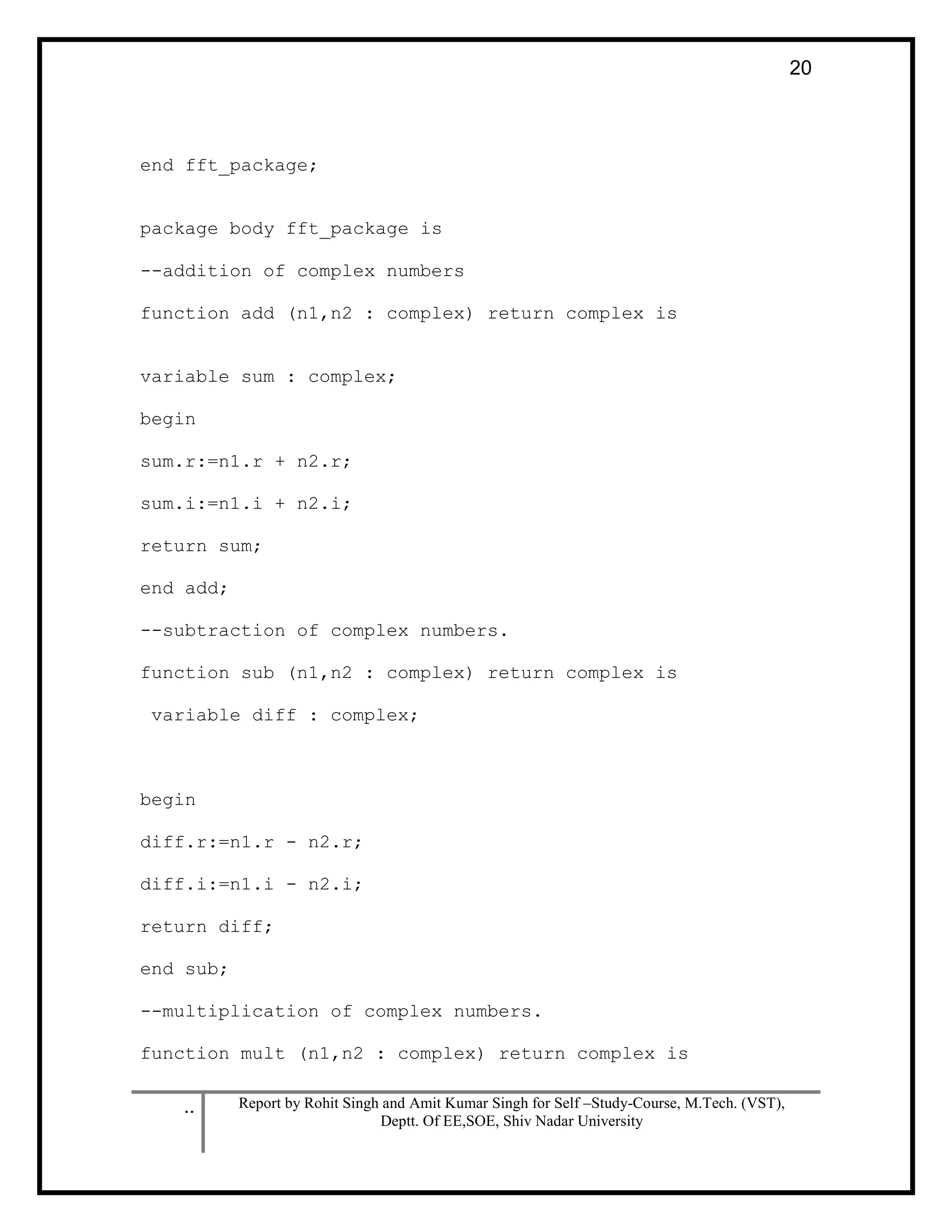 20

end fft_package;

package body fft_package is

--addition of complex numbers

function add (n1,n2 : complex) return complex is

variable sum : complex;

begin

sum.r:=n1.r + n2.r;

sum.i:=n1.i + n2.i;

return sum;

end add;

--subtraction of complex numbers.

function sub (n1,n2 : complex) return complex is

variable diff : complex;

begin

diff.r:=n1.r - n2.r;

diff.i:=n1.i - n2.i;

return diff;

end sub;

--multiplication of complex numbers.

function mult (n1,n2 : complex) return complex is

..

Report by Rohit Singh and Amit Kumar Singh for Self –Study-Course, M.Tech. (VST), Deptt. Of EE,SOE, Shiv Nadar University